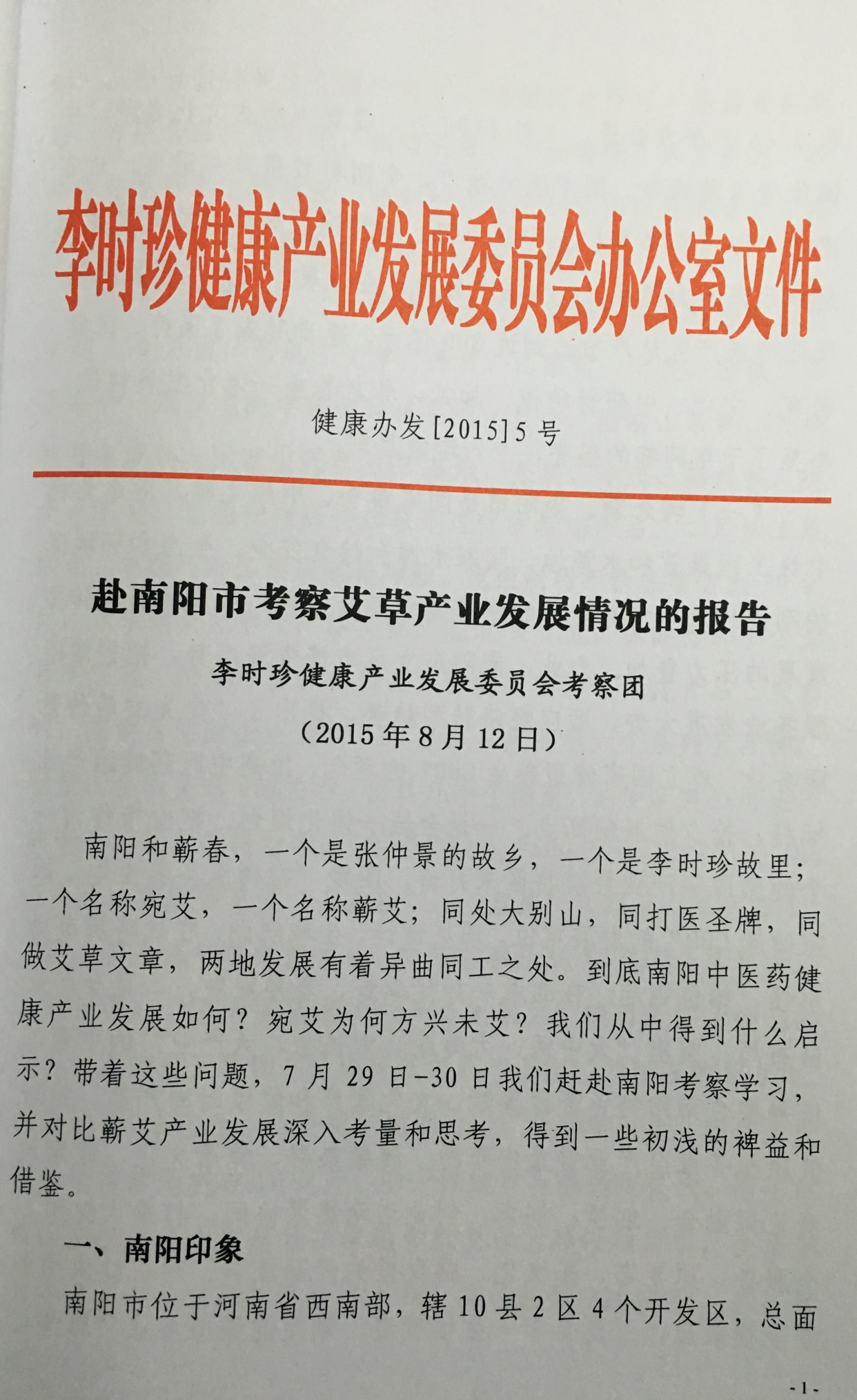 李时珍健康产业发展委员会办公室文件

健康办发[2015]5号

赴南阳市考察艾草产业发展情况的报告

李时珍健康产业发展委员会考察团

（2015年8月12日）

南阳和蕲春，一个是张仲景的故乡，一个是李时珍故里；一个名称宛艾，一个名称蕲艾；同处大别山，同打医圣牌，同做艾草文章，两地发展有着异曲同工之处。到底南阳中医药健康产业发展如何？宛艾为何方兴未艾？我们从中得到什么启示？带着这些问题，7月29日-30日我们赶赴南阳考察学习，并对比蕲艾产业发展深入考量和思考，得到一些初浅的裨益和借鉴。

一、南阳印象

南阳市位于河南省西南部，辖10县2区4个开发区，总面

-1-